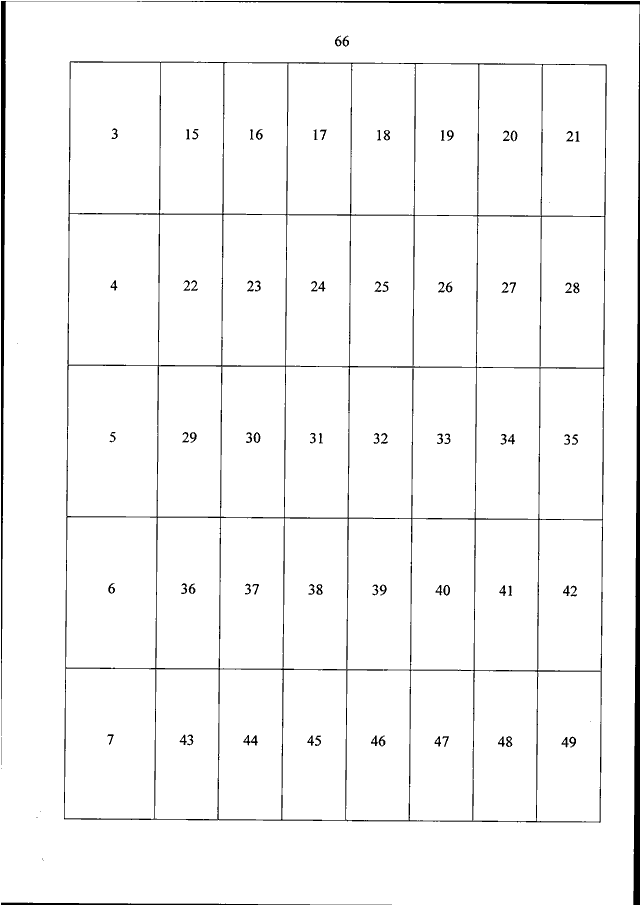 66

| 3 | 15 | 16 | 17 | 18 | 19 | 20 | 21 |
|---|---|---|---|---|---|---|---|
| 4 | 22 | 23 | 24 | 25 | 26 | 27 | 28 |
| 5 | 29 | 30 | 31 | 32 | 33 | 34 | 35 |
| 6 | 36 | 37 | 38 | 39 | 40 | 41 | 42 |
| 7 | 43 | 44 | 45 | 46 | 47 | 48 | 49 |